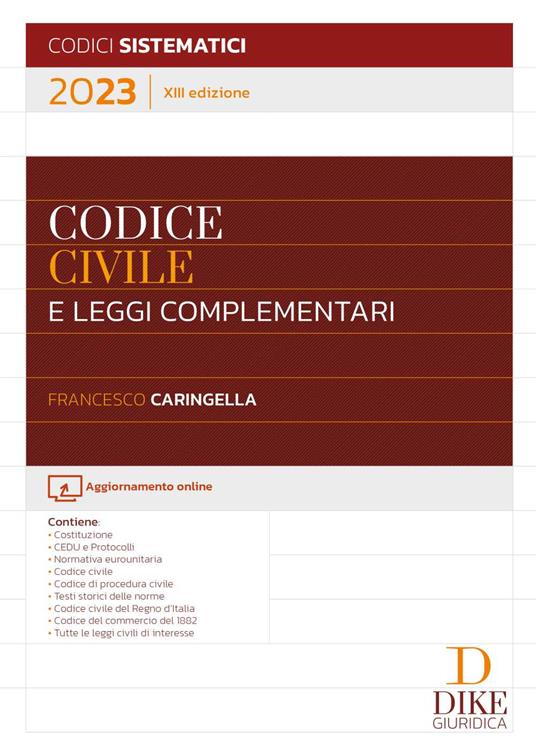 CODICI SISTEMATICI

2023 | XIII edizione

CODICE
CIVILE
E LEGGI COMPLEMENTARI

FRANCESCO CARINGELLA

Aggiornamento online

Contiene:
• Costituzione
• CEDU e Protocolli
• Normativa eurounitaria
• Codice civile
• Codice di procedura civile
• Testi storici delle norme
• Codice civile del Regno d'Italia
• Codice del commercio del 1882
• Tutte le leggi civili di interesse

D
DIKE
GIURIDICA